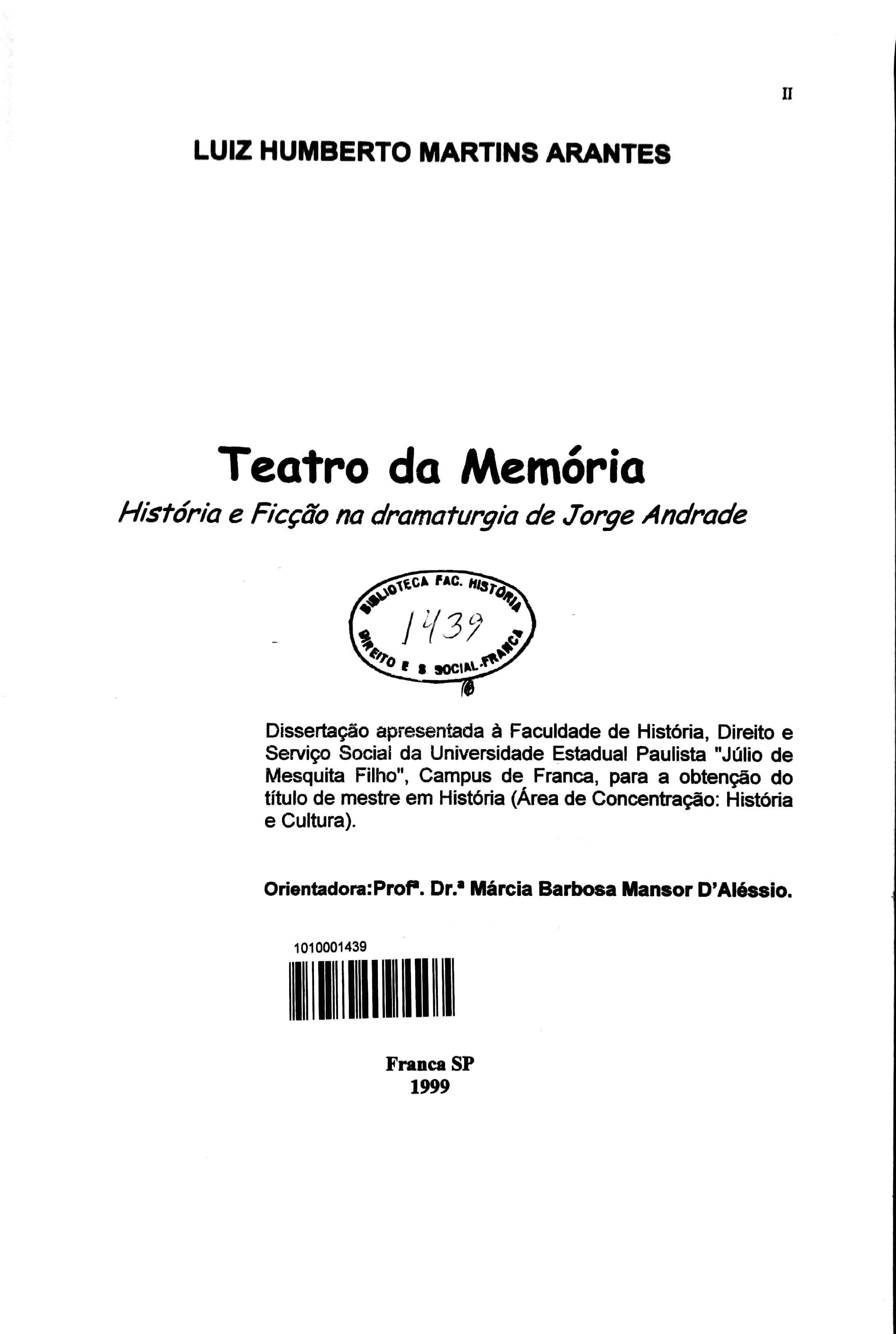 II

LUIZ HUMBERTO MARTINS ARANTES

Teatro da Memória

História e Ficção na dramaturgia de Jorge Andrade

BIBLIOTECA FAC. HISTÓRIA DIREITO E S. SOCIAL-FRANCA
1439

Dissertação apresentada à Faculdade de História, Direito e Serviço Social da Universidade Estadual Paulista "Júlio de Mesquita Filho", Campus de Franca, para a obtenção do título de mestre em História (Área de Concentração: História e Cultura).

Orientadora:Profª. Dr.ª Márcia Barbosa Mansor D'Aléssio.

1010001439

Franca SP
1999